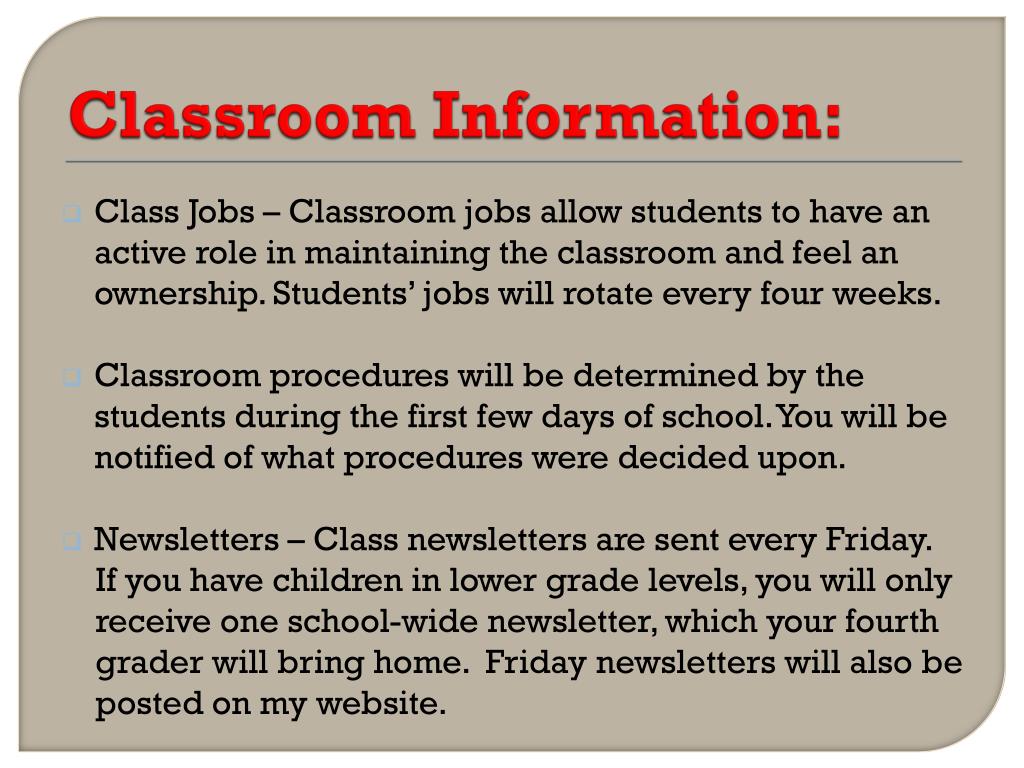 Classroom Information:

Class Jobs – Classroom jobs allow students to have an active role in maintaining the classroom and feel an ownership. Students' jobs will rotate every four weeks.

Classroom procedures will be determined by the students during the first few days of school. You will be notified of what procedures were decided upon.

Newsletters – Class newsletters are sent every Friday. If you have children in lower grade levels, you will only receive one school-wide newsletter, which your fourth grader will bring home. Friday newsletters will also be posted on my website.